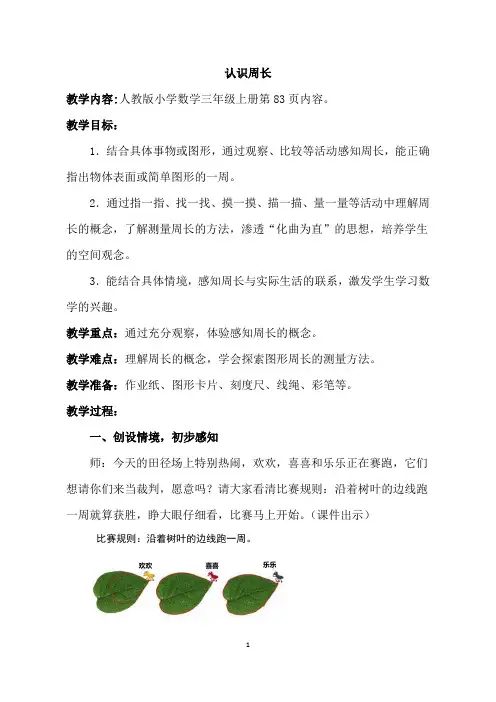 认识周长

教学内容：人教版小学数学三年级上册第 83 页内容。

教学目标：

1．结合具体事物或图形，通过观察、比较等活动感知周长，能正确指出物体表面或简单图形的一周。

2．通过指一指、找一找、摸一摸、描一描、量一量等活动中理解周长的概念，了解测量周长的方法，渗透“化曲为直”的思想，培养学生的空间观念。

3．能结合具体情境，感知周长与实际生活的联系，激发学生学习数学的兴趣。

教学重点：通过充分观察，体验感知周长的概念。

教学难点：理解周长的概念，学会探索图形周长的测量方法。

教学准备：作业纸、图形卡片、刻度尺、线绳、彩笔等。

教学过程：

一、创设情境，初步感知

师：今天的田径场上特别热闹，欢欢，喜喜和乐乐正在赛跑，它们想请你们来当裁判，愿意吗？请大家看清比赛规则：沿着树叶的边线跑一周就算获胜，睁大眼仔细看，比赛马上开始。（课件出示）

比赛规则：沿着树叶的边线跑一周。

欢欢

喜喜

乐乐

1